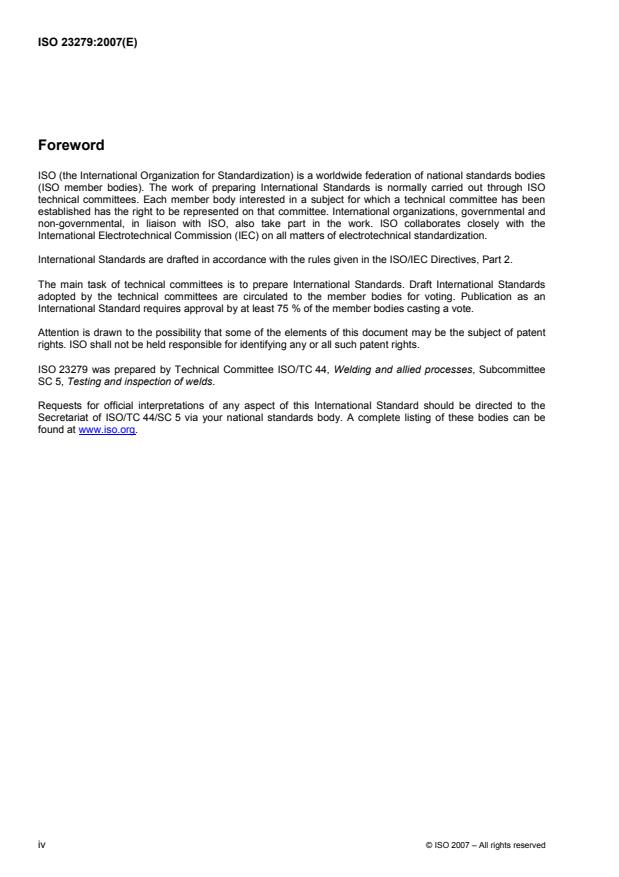 ISO 23279:2007(E)

Foreword

ISO (the International Organization for Standardization) is a worldwide federation of national standards bodies (ISO member bodies). The work of preparing International Standards is normally carried out through ISO technical committees. Each member body interested in a subject for which a technical committee has been established has the right to be represented on that committee. International organizations, governmental and non-governmental, in liaison with ISO, also take part in the work. ISO collaborates closely with the International Electrotechnical Commission (IEC) on all matters of electrotechnical standardization.

International Standards are drafted in accordance with the rules given in the ISO/IEC Directives, Part 2.

The main task of technical committees is to prepare International Standards. Draft International Standards adopted by the technical committees are circulated to the member bodies for voting. Publication as an International Standard requires approval by at least 75 % of the member bodies casting a vote.

Attention is drawn to the possibility that some of the elements of this document may be the subject of patent rights. ISO shall not be held responsible for identifying any or all such patent rights.

ISO 23279 was prepared by Technical Committee ISO/TC 44, Welding and allied processes, Subcommittee SC 5, Testing and inspection of welds.

Requests for official interpretations of any aspect of this International Standard should be directed to the Secretariat of ISO/TC 44/SC 5 via your national standards body. A complete listing of these bodies can be found at www.iso.org.

iv

© ISO 2007 – All rights reserved